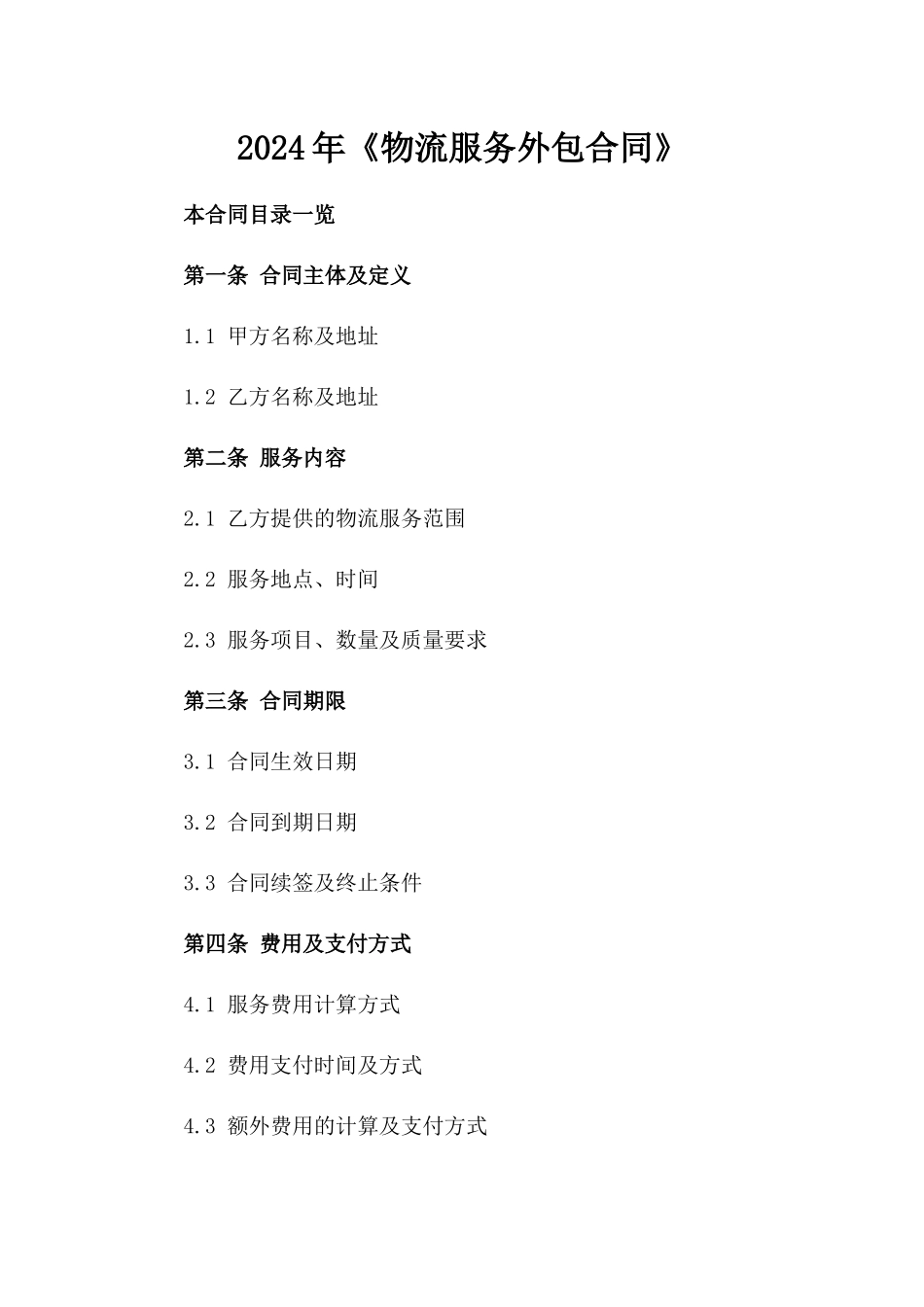 2024年《物流服务外包合同》

本合同目录一览

第一条 合同主体及定义

1.1 甲方名称及地址

1.2 乙方名称及地址

第二条 服务内容

2.1 乙方提供的物流服务范围

2.2 服务地点、时间

2.3 服务项目、数量及质量要求

第三条 合同期限

3.1 合同生效日期

3.2 合同到期日期

3.3 合同续签及终止条件

第四条 费用及支付方式

4.1 服务费用计算方式

4.2 费用支付时间及方式

4.3 额外费用的计算及支付方式